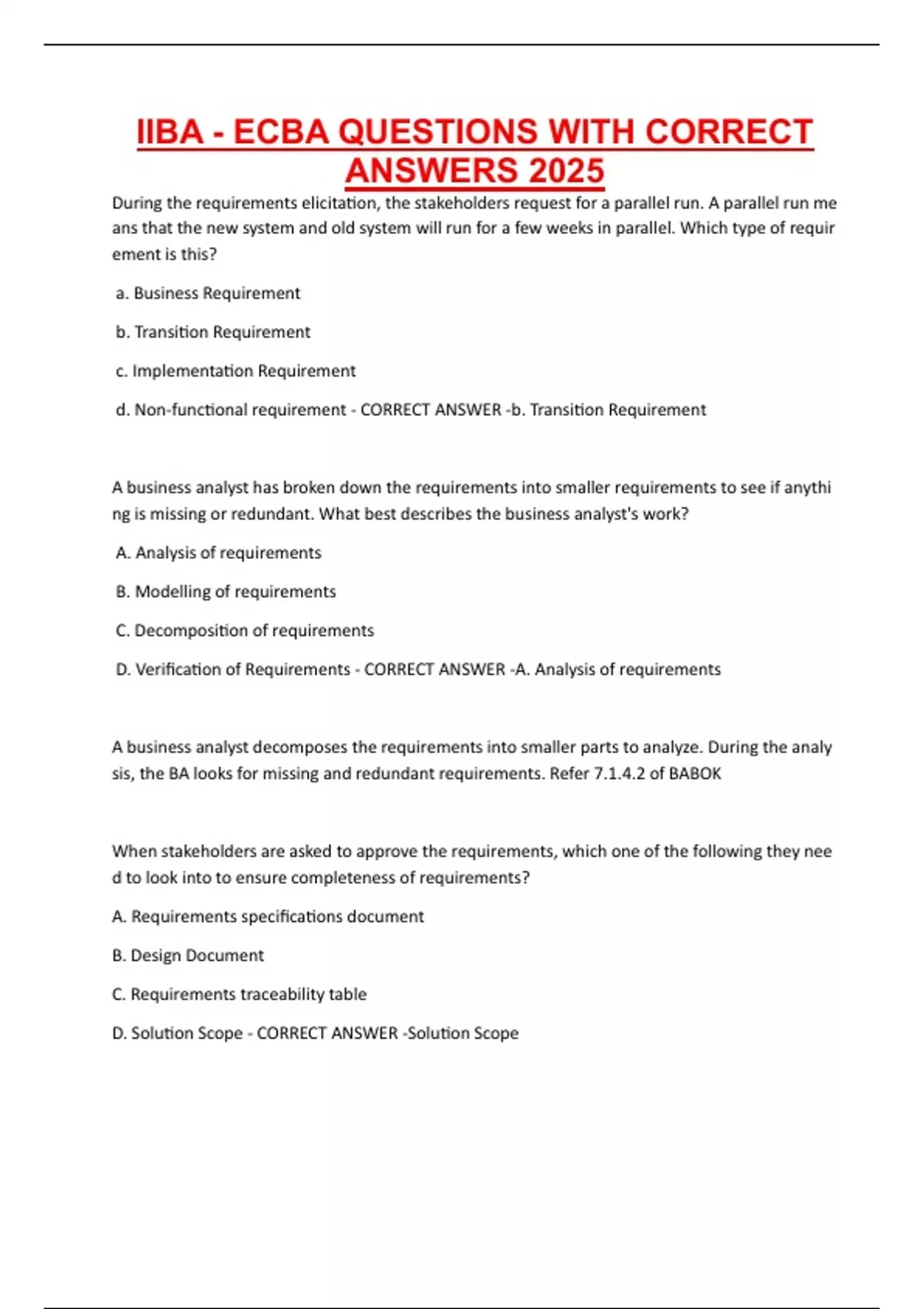 IIBA - ECBA QUESTIONS WITH CORRECT ANSWERS 2025

During the requirements elicitation, the stakeholders request for a parallel run. A parallel run me ans that the new system and old system will run for a few weeks in parallel. Which type of requir ement is this?

a. Business Requirement

b. Transition Requirement

c. Implementation Requirement

d. Non-functional requirement - CORRECT ANSWER -b. Transition Requirement

A business analyst has broken down the requirements into smaller requirements to see if anythi ng is missing or redundant. What best describes the business analyst's work?

A. Analysis of requirements

B. Modelling of requirements

C. Decomposition of requirements

D. Verification of Requirements - CORRECT ANSWER -A. Analysis of requirements

A business analyst decomposes the requirements into smaller parts to analyze. During the analy sis, the BA looks for missing and redundant requirements. Refer 7.1.4.2 of BABOK

When stakeholders are asked to approve the requirements, which one of the following they nee d to look into to ensure completeness of requirements?

A. Requirements specifications document

B. Design Document

C. Requirements traceability table

D. Solution Scope - CORRECT ANSWER -Solution Scope